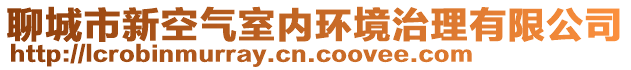 聊城市新空气室内环境治理有限公司
http://lcrobinmurray.cn.coovee.com